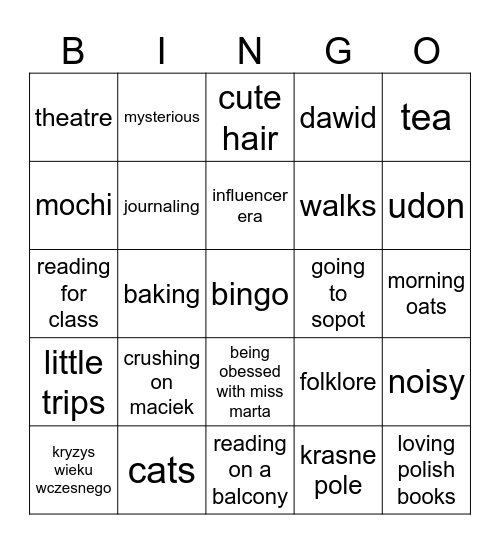 | B | I | N | G | O |
|---|---|---|---|---|
| theatre | mysterious | cute hair | dawid | tea |
| mochi | journaling | influencer era | walks | udon |
| reading for class | baking | bingo | going to sopot | morning oats |
| little trips | crushing on maciek | being obessed with miss marta | folklore | noisy |
| kryzys wieku wczesnego | cats | reading on a balcony | krasne pole | loving polish books |